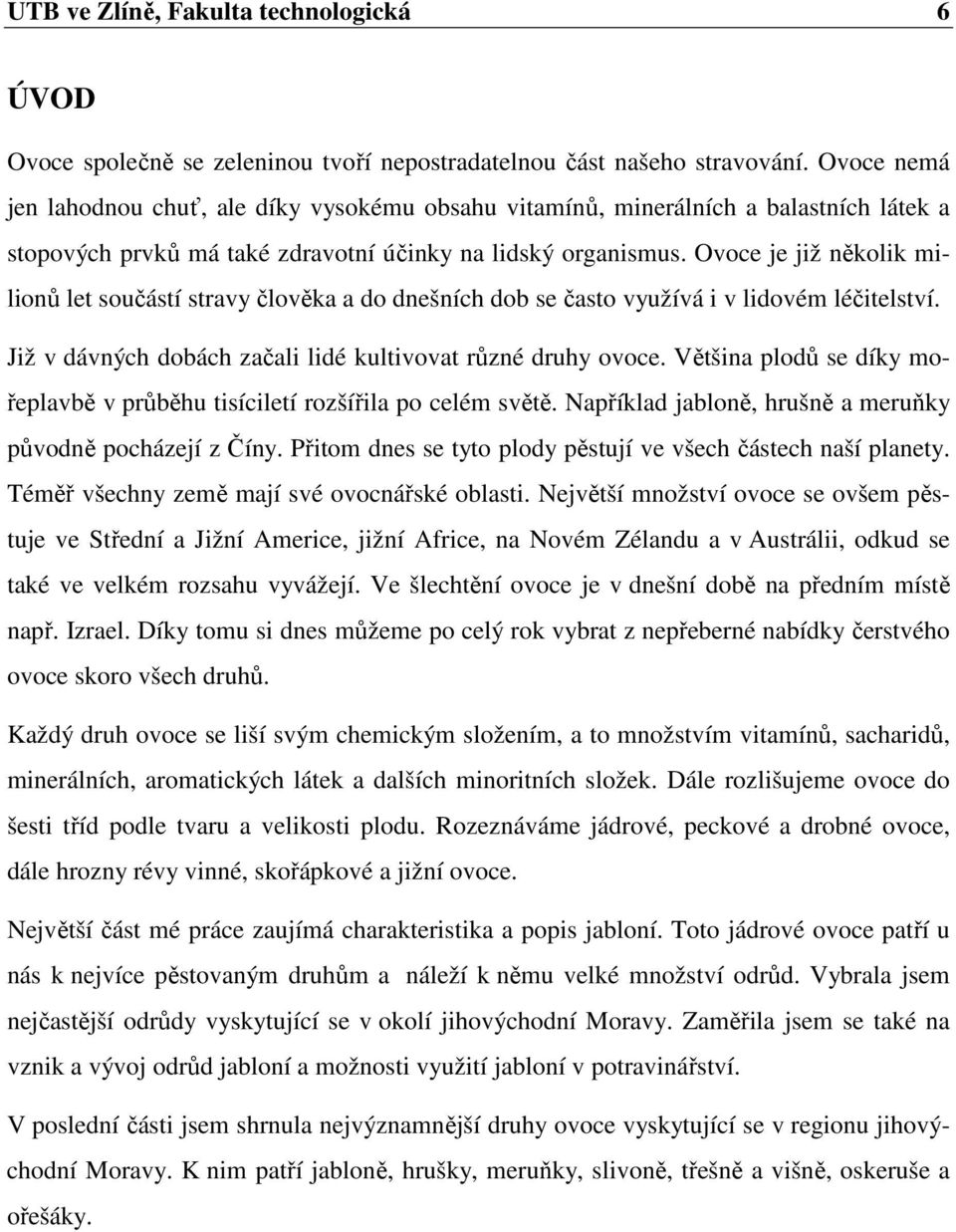 UTB ve Zlíně, Fakulta technologická 6

ÚVOD

Ovoce společně se zeleninou tvoří nepostradatelnou část našeho stravování. Ovoce nemá jen lahodnou chuť, ale díky vysokému obsahu vitamínů, minerálních a balastních látek a stopových prvků má také zdravotní účinky na lidský organismus. Ovoce je již několik milionů let součástí stravy člověka a do dnešních dob se často využívá i v lidovém léčitelství.

Již v dávných dobách začali lidé kultivovat různé druhy ovoce. Většina plodů se díky mořeplavbě v průběhu tisíciletí rozšířila po celém světě. Například jabloně, hrušně a meruňky původně pocházejí z Číny. Přitom dnes se tyto plody pěstují ve všech částech naší planety. Téměř všechny země mají své ovocnářské oblasti. Největší množství ovoce se ovšem pěstuje ve Střední a Jižní Americe, jižní Africe, na Novém Zélandu a v Austrálii, odkud se také ve velkém rozsahu vyvážejí. Ve šlechtění ovoce je v dnešní době na předním místě např. Izrael. Díky tomu si dnes můžeme po celý rok vybrat z nepřeberné nabídky čerstvého ovoce skoro všech druhů.

Každý druh ovoce se liší svým chemickým složením, a to množstvím vitamínů, sacharidů, minerálních, aromatických látek a dalších minoritních složek. Dále rozlišujeme ovoce do šesti tříd podle tvaru a velikosti plodu. Rozeznáváme jádrové, peckové a drobné ovoce, dále hrozny révy vinné, skořápkové a jižní ovoce.

Největší část mé práce zaujímá charakteristika a popis jabloní. Toto jádrové ovoce patří u nás k nejvíce pěstovaným druhům a náleží k němu velké množství odrůd. Vybrala jsem nejčastější odrůdy vyskytující se v okolí jihovýchodní Moravy. Zaměřila jsem se také na vznik a vývoj odrůd jabloní a možnosti využití jabloní v potravinářství.

V poslední části jsem shrnula nejvýznamnější druhy ovoce vyskytující se v regionu jihovýchodní Moravy. K nim patří jabloně, hrušky, meruňky, slivoně, třešně a višně, oskeruše a ořešáky.